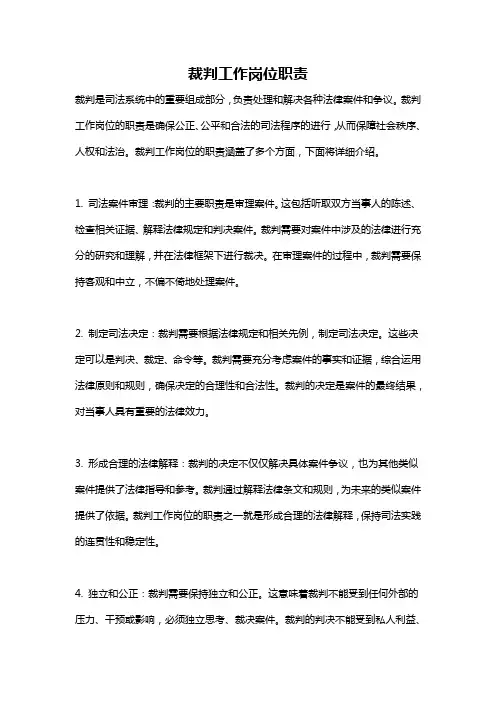 裁判工作岗位职责

裁判是司法系统中的重要组成部分，负责处理和解决各种法律案件和争议。裁判工作岗位的职责是确保公正、公平和合法的司法程序的进行，从而保障社会秩序、人权和法治。裁判工作岗位的职责涵盖了多个方面，下面将详细介绍。

1. 司法案件审理：裁判的主要职责是审理案件。这包括听取双方当事人的陈述、检查相关证据、解释法律规定和判决案件。裁判需要对案件中涉及的法律进行充分的研究和理解，并在法律框架下进行裁决。在审理案件的过程中，裁判需要保持客观和中立，不偏不倚地处理案件。

2. 制定司法决定：裁判需要根据法律规定和相关先例，制定司法决定。这些决定可以是判决、裁定、命令等。裁判需要充分考虑案件的事实和证据，综合运用法律原则和规则，确保决定的合理性和合法性。裁判的决定是案件的最终结果，对当事人具有重要的法律效力。

3. 形成合理的法律解释：裁判的决定不仅仅解决具体案件争议，也为其他类似案件提供了法律指导和参考。裁判通过解释法律条文和规则，为未来的类似案件提供了依据。裁判工作岗位的职责之一就是形成合理的法律解释，保持司法实践的连贯性和稳定性。

4. 独立和公正：裁判需要保持独立和公正。这意味着裁判不能受到任何外部的压力、干预或影响，必须独立思考、裁决案件。裁判的判决不能受到私人利益、